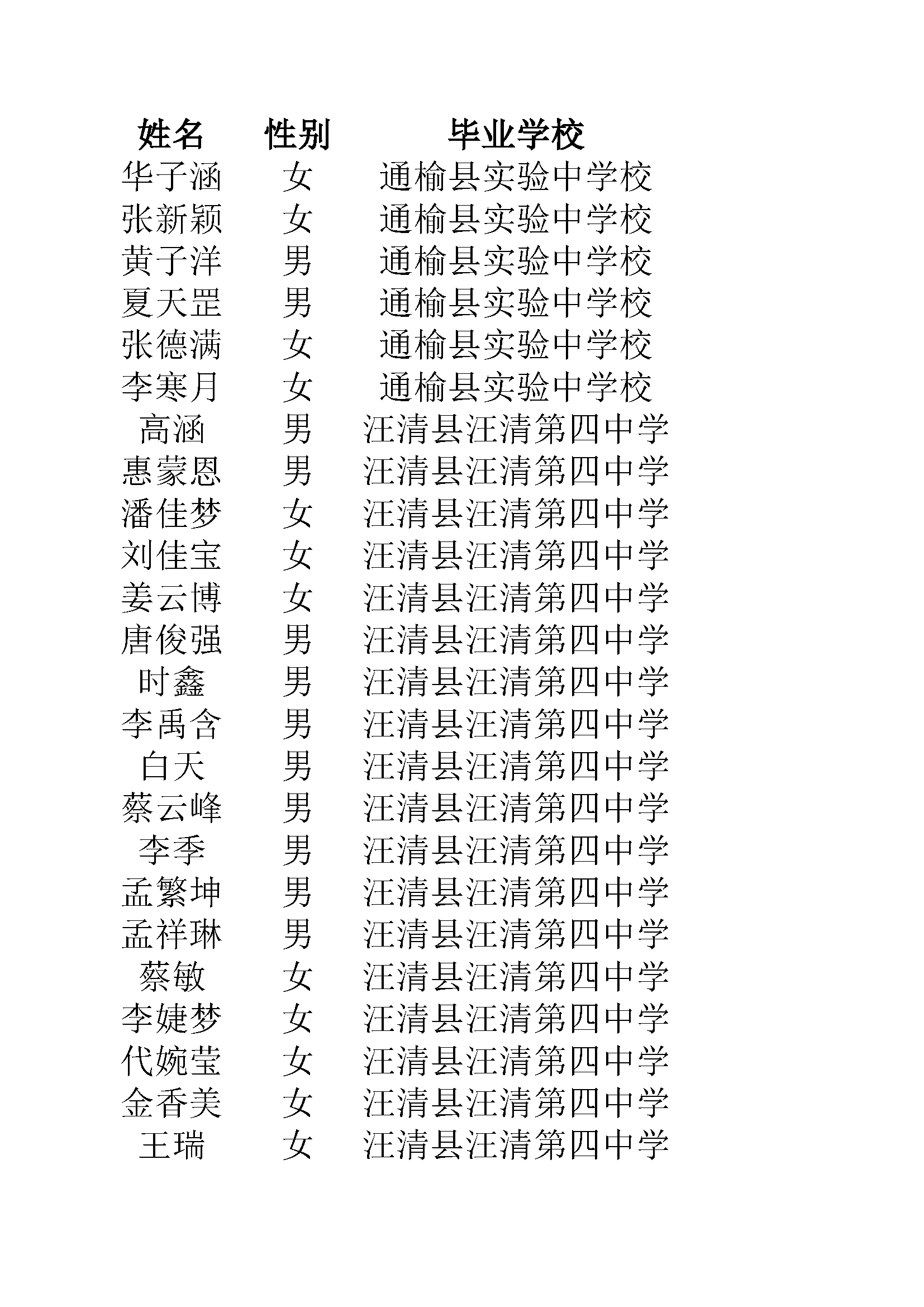 | 姓名 | 性别 | 毕业学校 |
|---|---|---|
| 华子涵 | 女 | 通榆县实验中学校 |
| 张新颖 | 女 | 通榆县实验中学校 |
| 黄子洋 | 男 | 通榆县实验中学校 |
| 夏天罡 | 男 | 通榆县实验中学校 |
| 张德满 | 女 | 通榆县实验中学校 |
| 李寒月 | 女 | 通榆县实验中学校 |
| 高涵 | 男 | 汪清县汪清第四中学 |
| 惠蒙恩 | 男 | 汪清县汪清第四中学 |
| 潘佳梦 | 女 | 汪清县汪清第四中学 |
| 刘佳宝 | 女 | 汪清县汪清第四中学 |
| 姜云博 | 女 | 汪清县汪清第四中学 |
| 唐俊强 | 男 | 汪清县汪清第四中学 |
| 时鑫 | 男 | 汪清县汪清第四中学 |
| 李禹含 | 男 | 汪清县汪清第四中学 |
| 白天 | 男 | 汪清县汪清第四中学 |
| 蔡云峰 | 男 | 汪清县汪清第四中学 |
| 李季 | 男 | 汪清县汪清第四中学 |
| 孟繁坤 | 男 | 汪清县汪清第四中学 |
| 孟祥琳 | 男 | 汪清县汪清第四中学 |
| 蔡敏 | 女 | 汪清县汪清第四中学 |
| 李婕梦 | 女 | 汪清县汪清第四中学 |
| 代婉莹 | 女 | 汪清县汪清第四中学 |
| 金香美 | 女 | 汪清县汪清第四中学 |
| 王瑞 | 女 | 汪清县汪清第四中学 |